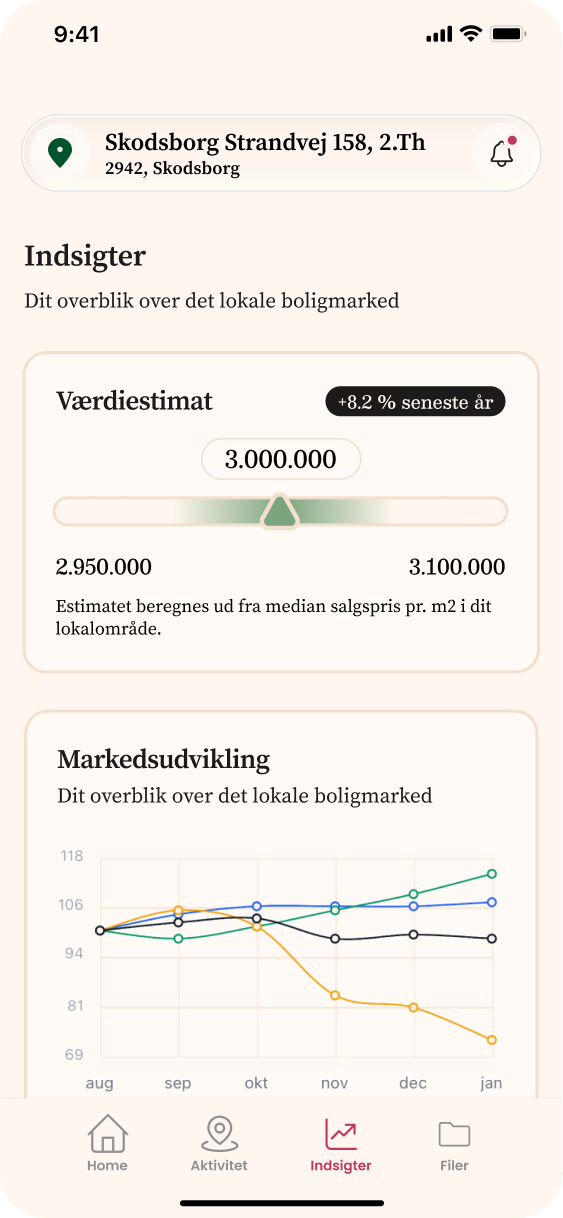 9:41

Skodsborg Strandvej 158, 2.Th
2942, Skodsborg

Indsigter
Dit overblik over det lokale boligmarked

Værdiestimat
+8.2 % seneste år
3.000.000
2.950.000
3.100.000
Estimatet beregnes ud fra median salgspris pr. m2 i dit lokalområde.

Markedsudvikling
Dit overblik over det lokale boligmarked

118
106
94
81
69
aug sep okt nov dec jan

Home
Aktivitet
Indsigter
Filer